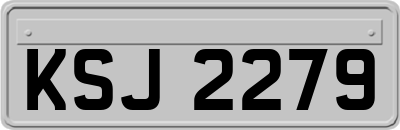 KSJ 2279